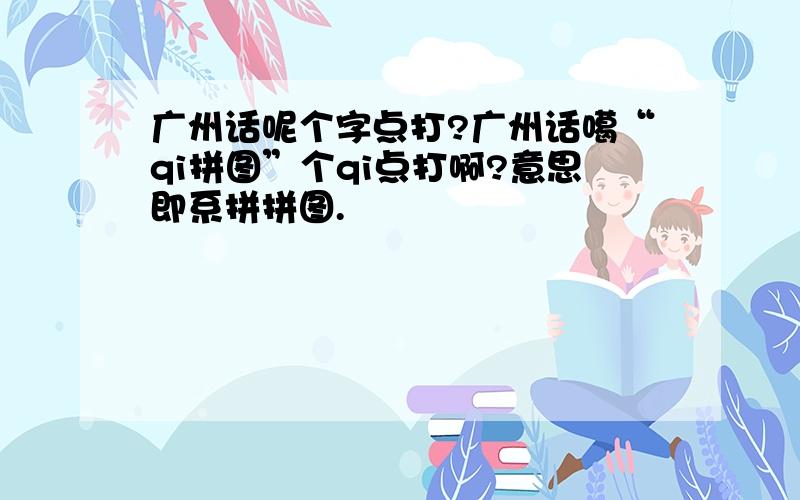 广州话呢个字点打?广州话噶“qi拼图”个qi点打啊?意思即系拼拼图.